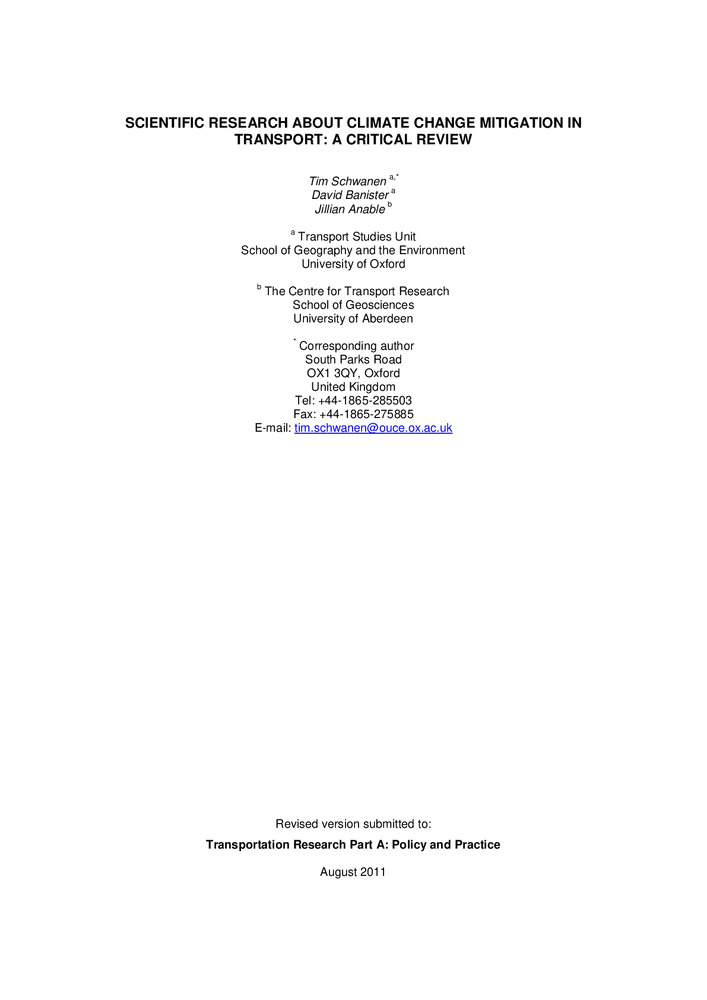 SCIENTIFIC RESEARCH ABOUT CLIMATE CHANGE MITIGATION IN TRANSPORT: A CRITICAL REVIEW

Tim Schwanen $^{a,*}$
David Banister $^{a}$
Jillian Anable $^{b}$

$^{a}$ Transport Studies Unit
School of Geography and the Environment
University of Oxford

$^{b}$ The Centre for Transport Research
School of Geosciences
University of Aberdeen

$^{*}$ Corresponding author
South Parks Road
OX1 3QY, Oxford
United Kingdom
Tel: +44-1865-285503
Fax: +44-1865-275885
E-mail: tim.schwanen@ouce.ox.ac.uk

Revised version submitted to:

Transportation Research Part A: Policy and Practice

August 2011